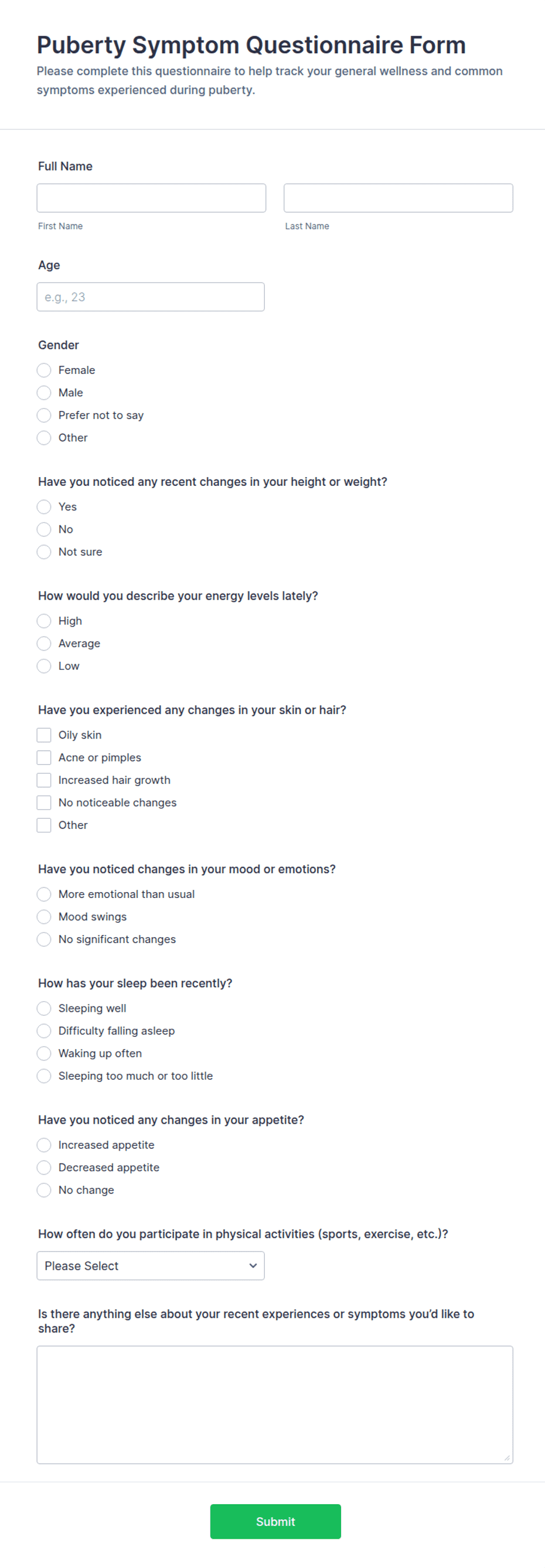 Puberty Symptom Questionnaire Form
Please complete this questionnaire to help track your general wellness and common symptoms experienced during puberty.

Full Name

First Name

Last Name

Age

e.g., 23

Gender

Female
Male
Prefer not to say
Other

Have you noticed any recent changes in your height or weight?

Yes
No
Not sure

How would you describe your energy levels lately?

High
Average
Low

Have you experienced any changes in your skin or hair?

Oily skin
Acne or pimples
Increased hair growth
No noticeable changes
Other

Have you noticed changes in your mood or emotions?

More emotional than usual
Mood swings
No significant changes

How has your sleep been recently?

Sleeping well
Difficulty falling asleep
Waking up often
Sleeping too much or too little

Have you noticed any changes in your appetite?

Increased appetite
Decreased appetite
No change

How often do you participate in physical activities (sports, exercise, etc.)?

Please Select

Is there anything else about your recent experiences or symptoms you'd like to share?

Submit